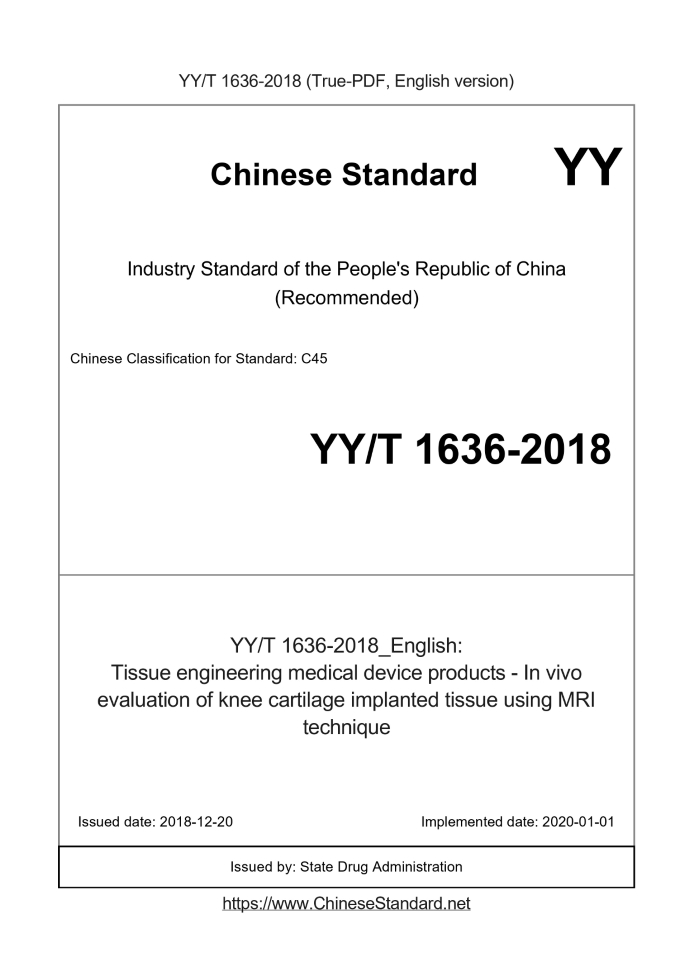 YY/T 1636-2018 (True-PDF, English version)

Chinese Standard

YY

Industry Standard of the People's Republic of China (Recommended)

Chinese Classification for Standard: C45

YY/T 1636-2018

YY/T 1636-2018_English:
Tissue engineering medical device products - In vivo evaluation of knee cartilage implanted tissue using MRI technique

Issued date: 2018-12-20

Implemented date: 2020-01-01

Issued by: State Drug Administration

https://www.ChineseStandard.net